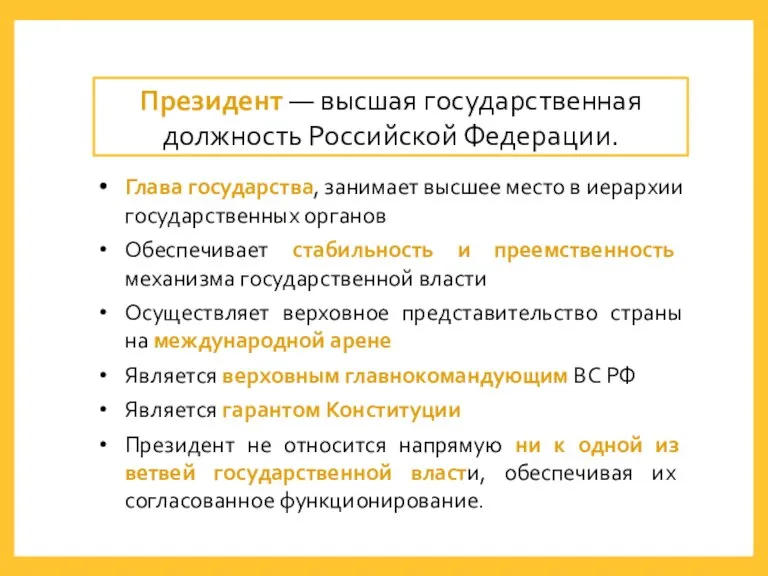 Президент — высшая государственная должность Российской Федерации.

• Глава государства, занимает высшее место в иерархии государственных органов
• Обеспечивает стабильность и преемственность механизма государственной власти
• Осуществляет верховное представительство страны на международной арене
• Является верховным главнокомандующим ВС РФ
• Является гарантом Конституции
• Президент не относится напрямую ни к одной из ветвей государственной власти, обеспечивая их согласованное функционирование.